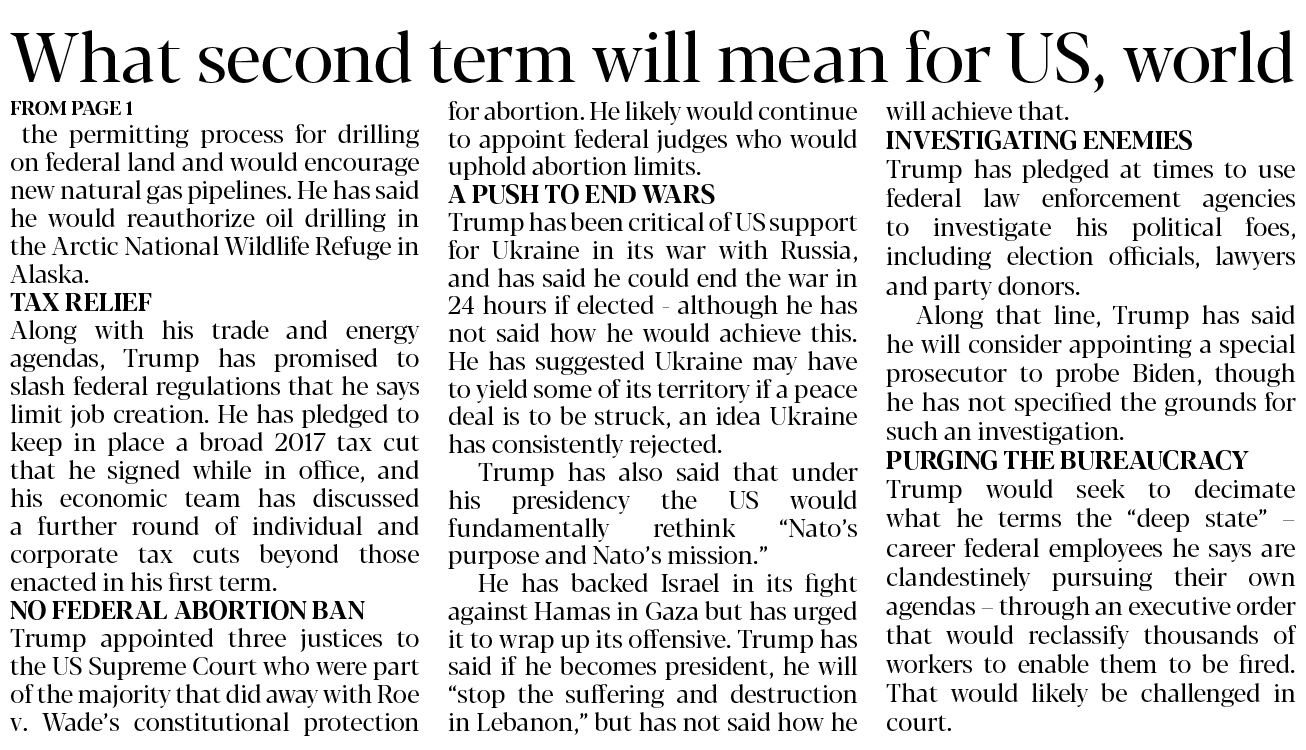 What second term will mean for US, world

FROM PAGE 1

the permitting process for drilling on federal land and would encourage new natural gas pipelines. He has said he would reauthorize oil drilling in the Arctic National Wildlife Refuge in Alaska.

TAX RELIEF

Along with his trade and energy agendas, Trump has promised to slash federal regulations that he says limit job creation. He has pledged to keep in place a broad 2017 tax cut that he signed while in office, and his economic team has discussed a further round of individual and corporate tax cuts beyond those enacted in his first term.

NO FEDERAL ABORTION BAN

Trump appointed three justices to the US Supreme Court who were part of the majority that did away with Roe v. Wade's constitutional protection for abortion. He likely would continue to appoint federal judges who would uphold abortion limits.

A PUSH TO END WARS

Trump has been critical of US support for Ukraine in its war with Russia, and has said he could end the war in 24 hours if elected - although he has not said how he would achieve this. He has suggested Ukraine may have to yield some of its territory if a peace deal is to be struck, an idea Ukraine has consistently rejected.

Trump has also said that under his presidency the US would fundamentally rethink "Nato's purpose and Nato's mission."

He has backed Israel in its fight against Hamas in Gaza but has urged it to wrap up its offensive. Trump has said if he becomes president, he will "stop the suffering and destruction in Lebanon," but has not said how he will achieve that.

INVESTIGATING ENEMIES

Trump has pledged at times to use federal law enforcement agencies to investigate his political foes, including election officials, lawyers and party donors.

Along that line, Trump has said he will consider appointing a special prosecutor to probe Biden, though he has not specified the grounds for such an investigation.

PURGING THE BUREAUCRACY

Trump would seek to decimate what he terms the "deep state" – career federal employees he says are clandestinely pursuing their own agendas – through an executive order that would reclassify thousands of workers to enable them to be fired. That would likely be challenged in court.